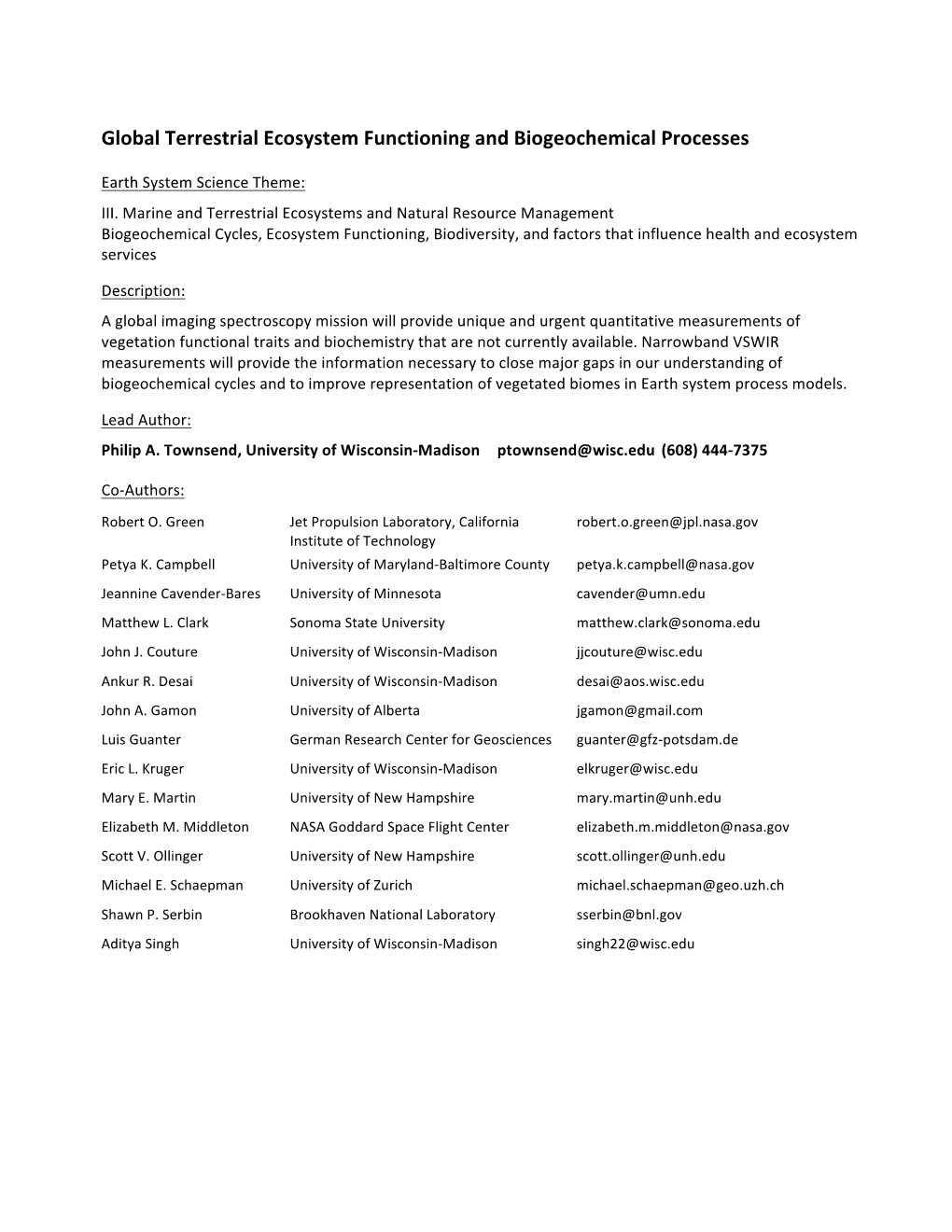 Global Terrestrial Ecosystem Functioning and Biogeochemical Processes

Earth System Science Theme:

III. Marine and Terrestrial Ecosystems and Natural Resource Management
Biogeochemical Cycles, Ecosystem Functioning, Biodiversity, and factors that influence health and ecosystem services

Description:

A global imaging spectroscopy mission will provide unique and urgent quantitative measurements of vegetation functional traits and biochemistry that are not currently available. Narrowband VSWIR measurements will provide the information necessary to close major gaps in our understanding of biogeochemical cycles and to improve representation of vegetated biomes in Earth system process models.

Lead Author:

Philip A. Townsend, University of Wisconsin-Madison ptownsend@wisc.edu (608) 444-7375

Co-Authors:

| | | |
|---|---|---|
| Robert O. Green | Jet Propulsion Laboratory, California Institute of Technology | robert.o.green@jpl.nasa.gov |
| Petya K. Campbell | University of Maryland-Baltimore County | petya.k.campbell@nasa.gov |
| Jeannine Cavender-Bares | University of Minnesota | cavender@umn.edu |
| Matthew L. Clark | Sonoma State University | matthew.clark@sonoma.edu |
| John J. Couture | University of Wisconsin-Madison | jjcouture@wisc.edu |
| Ankur R. Desai | University of Wisconsin-Madison | desai@aos.wisc.edu |
| John A. Gamon | University of Alberta | jgamon@gmail.com |
| Luis Guanter | German Research Center for Geosciences | guanter@gfz-potsdam.de |
| Eric L. Kruger | University of Wisconsin-Madison | elkruger@wisc.edu |
| Mary E. Martin | University of New Hampshire | mary.martin@unh.edu |
| Elizabeth M. Middleton | NASA Goddard Space Flight Center | elizabeth.m.middleton@nasa.gov |
| Scott V. Ollinger | University of New Hampshire | scott.ollinger@unh.edu |
| Michael E. Schaepman | University of Zurich | michael.schaepman@geo.uzh.ch |
| Shawn P. Serbin | Brookhaven National Laboratory | sserbin@bnl.gov |
| Aditya Singh | University of Wisconsin-Madison | singh22@wisc.edu |